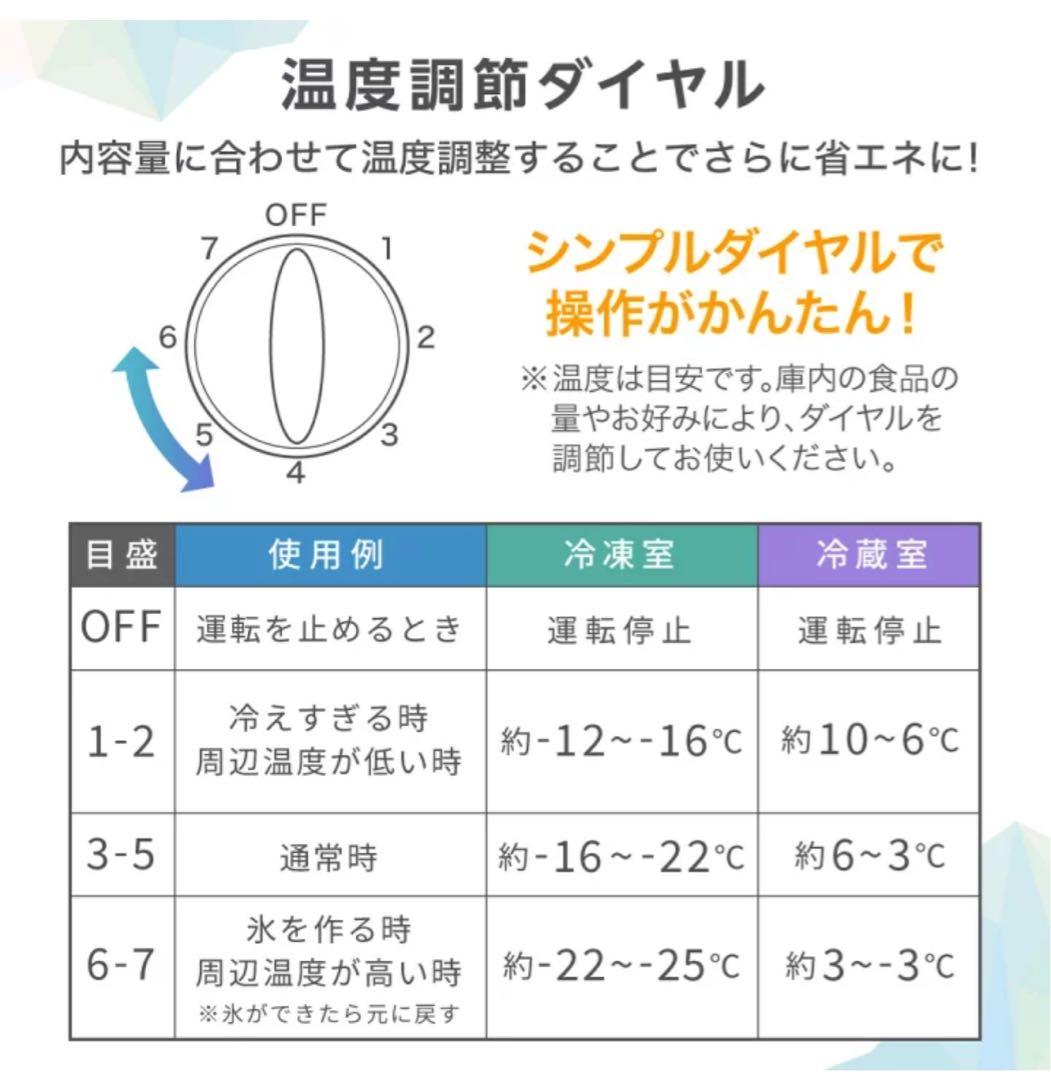 温度調節ダイヤル

内容量に合わせて温度調整することでさらに省エネに!

OFF
1
2
3
4
5
6
7

シンプルダイヤルで操作がかんたん!

※温度は目安です。庫内の食品の量やお好みにより、ダイヤルを調節してお使いください。

| 目盛 | 使用例 | 冷凍室 | 冷蔵室 |
|---|---|---|---|
| OFF | 運転を止めるとき | 運転停止 | 運転停止 |
| 1-2 | 冷えすぎる時 周辺温度が低い時 | 約-12~-16℃ | 約10~6℃ |
| 3-5 | 通常時 | 約-16~-22℃ | 約6~3℃ |
| 6-7 | 氷を作る時 周辺温度が高い時 ※氷ができたら元に戻す | 約-22~-25℃ | 約3~-3℃ |